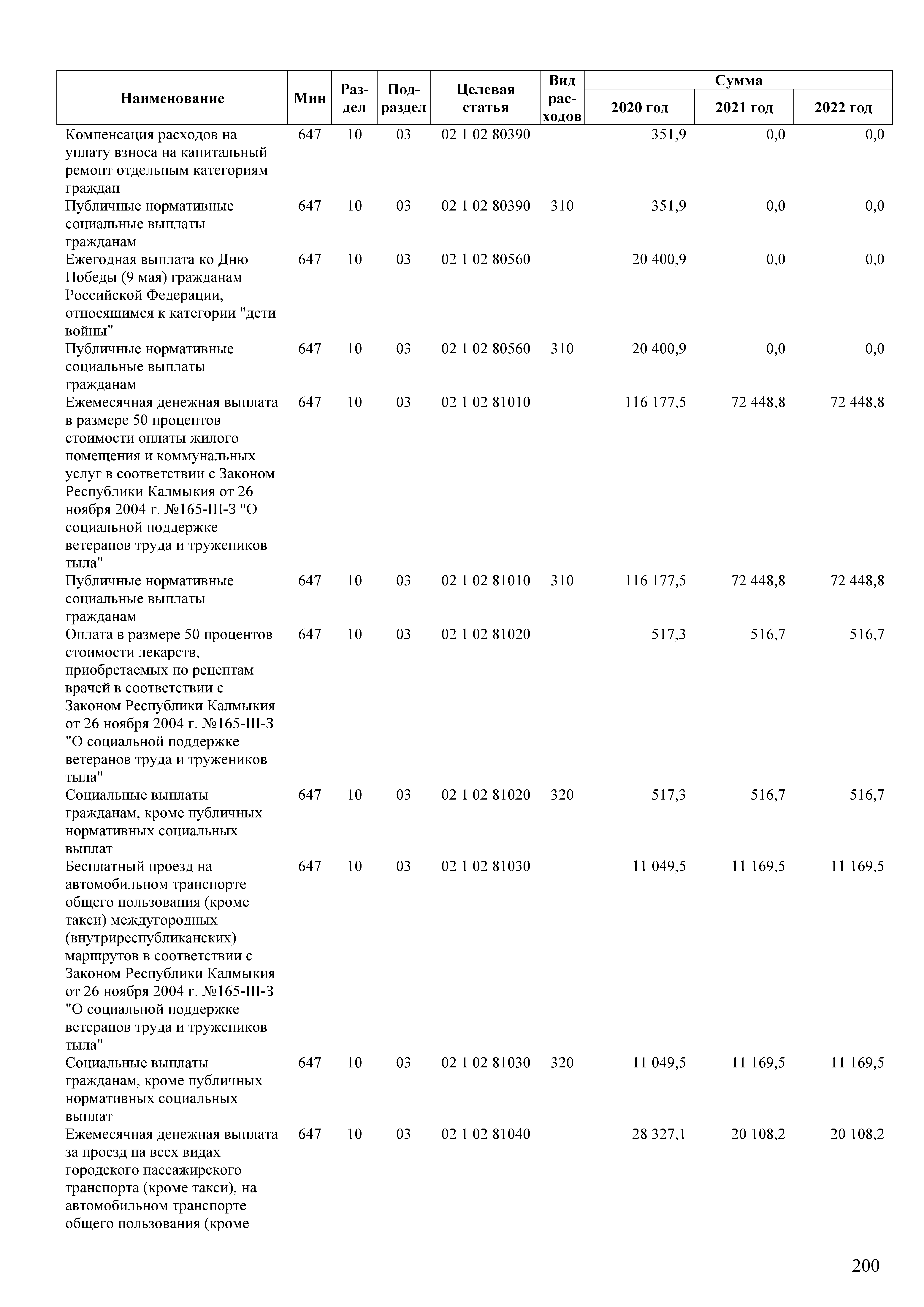 | Наименование | Мин | Раздел | Подраздел | Целевая статья | Вид расходов | Сумма 2020 год | Сумма 2021 год | Сумма 2022 год |
|---|---|---|---|---|---|---|---|---|
| Компенсация расходов на уплату взноса на капитальный ремонт отдельным категориям граждан | 647 | 10 | 03 | 02 1 02 80390 | | 351,9 | 0,0 | 0,0 |
| Публичные нормативные социальные выплаты гражданам | 647 | 10 | 03 | 02 1 02 80390 | 310 | 351,9 | 0,0 | 0,0 |
| Ежегодная выплата ко Дню Победы (9 мая) гражданам Российской Федерации, относящимся к категории "дети войны" | 647 | 10 | 03 | 02 1 02 80560 | | 20 400,9 | 0,0 | 0,0 |
| Публичные нормативные социальные выплаты гражданам | 647 | 10 | 03 | 02 1 02 80560 | 310 | 20 400,9 | 0,0 | 0,0 |
| Ежемесячная денежная выплата в размере 50 процентов стоимости оплаты жилого помещения и коммунальных услуг в соответствии с Законом Республики Калмыкия от 26 ноября 2004 г. №165-III-З "О социальной поддержке ветеранов труда и тружеников тыла" | 647 | 10 | 03 | 02 1 02 81010 | | 116 177,5 | 72 448,8 | 72 448,8 |
| Публичные нормативные социальные выплаты гражданам | 647 | 10 | 03 | 02 1 02 81010 | 310 | 116 177,5 | 72 448,8 | 72 448,8 |
| Оплата в размере 50 процентов стоимости лекарств, приобретаемых по рецептам врачей в соответствии с Законом Республики Калмыкия от 26 ноября 2004 г. №165-III-З "О социальной поддержке ветеранов труда и тружеников тыла" | 647 | 10 | 03 | 02 1 02 81020 | | 517,3 | 516,7 | 516,7 |
| Социальные выплаты гражданам, кроме публичных нормативных социальных выплат | 647 | 10 | 03 | 02 1 02 81020 | 320 | 517,3 | 516,7 | 516,7 |
| Бесплатный проезд на автомобильном транспорте общего пользования (кроме такси) междугородных (внутриреспубликанских) маршрутов в соответствии с Законом Республики Калмыкия от 26 ноября 2004 г. №165-III-З "О социальной поддержке ветеранов труда и тружеников тыла" | 647 | 10 | 03 | 02 1 02 81030 | | 11 049,5 | 11 169,5 | 11 169,5 |
| Социальные выплаты гражданам, кроме публичных нормативных социальных выплат | 647 | 10 | 03 | 02 1 02 81030 | 320 | 11 049,5 | 11 169,5 | 11 169,5 |
| Ежемесячная денежная выплата за проезд на всех видах городского пассажирского транспорта (кроме такси), на автомобильном транспорте общего пользования (кроме | 647 | 10 | 03 | 02 1 02 81040 | | 28 327,1 | 20 108,2 | 20 108,2 |

200